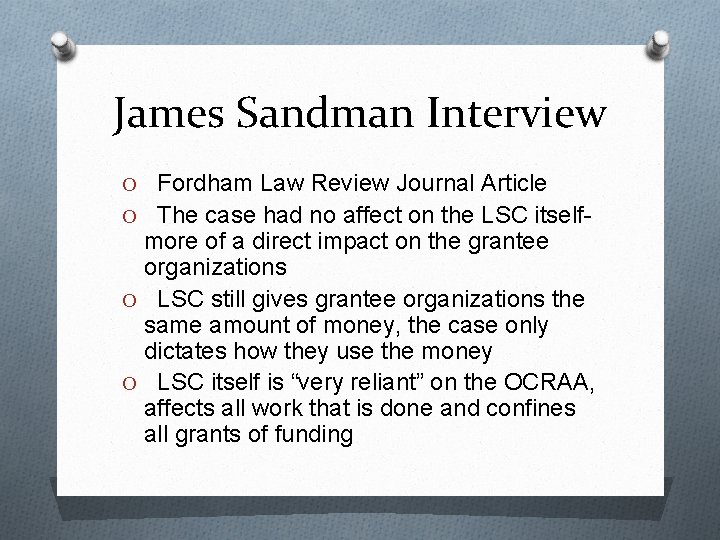 James Sandman Interview

O Fordham Law Review Journal Article

O The case had no affect on the LSC itself- more of a direct impact on the grantee organizations

O LSC still gives grantee organizations the same amount of money, the case only dictates how they use the money

O LSC itself is "very reliant" on the OCRAA, affects all work that is done and confines all grants of funding